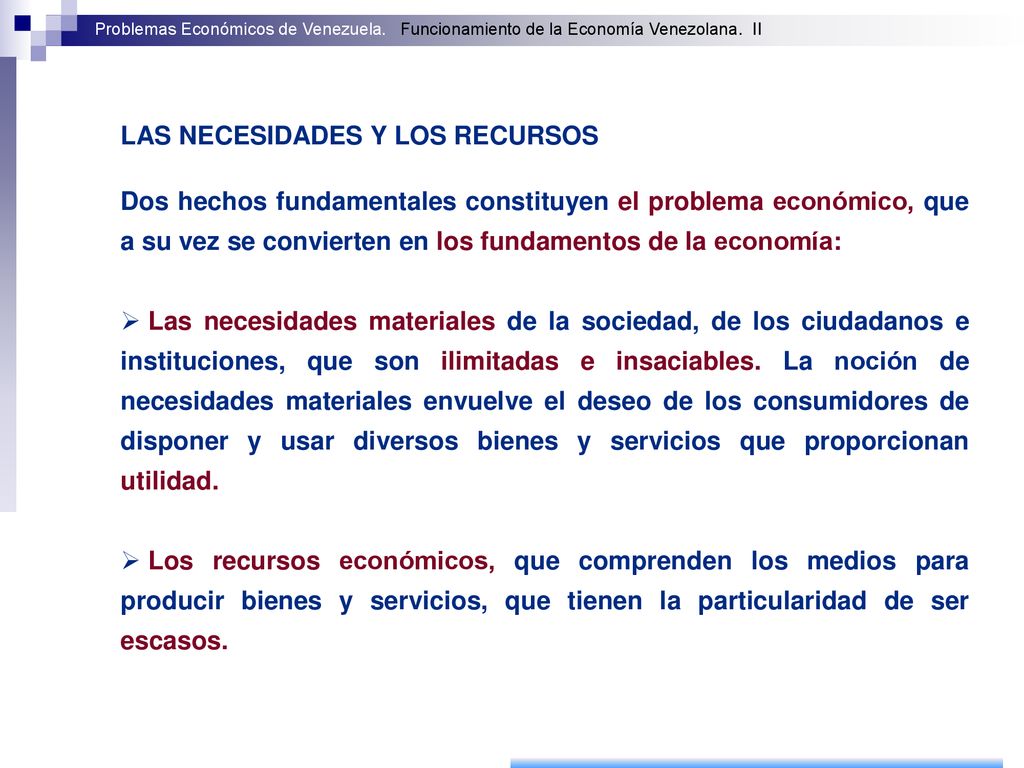 Problemas Económicos de Venezuela. Funcionamiento de la Economía Venezolana. II

LAS NECESIDADES Y LOS RECURSOS

Dos hechos fundamentales constituyen el problema económico, que a su vez se convierten en los fundamentos de la economía:

➢ Las necesidades materiales de la sociedad, de los ciudadanos e instituciones, que son ilimitadas e insaciables. La noción de necesidades materiales envuelve el deseo de los consumidores de disponer y usar diversos bienes y servicios que proporcionan utilidad.

➢ Los recursos económicos, que comprenden los medios para producir bienes y servicios, que tienen la particularidad de ser escasos.